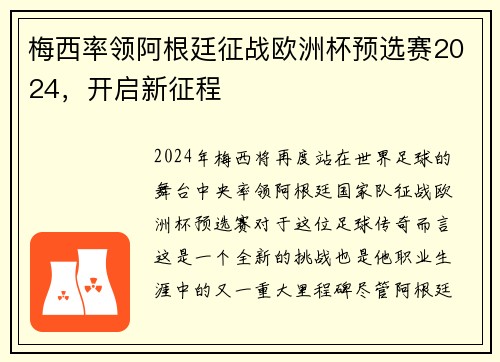 梅西率领阿根廷征战欧洲杯预选赛2024，开启新征程

2024年梅西将再度站在世界足球的舞台中央率领阿根廷国家队征战欧洲杯预选赛对于这位足球传奇而言这是一个全新的挑战也是他职业生涯中的又一重大里程碑尽管阿根廷